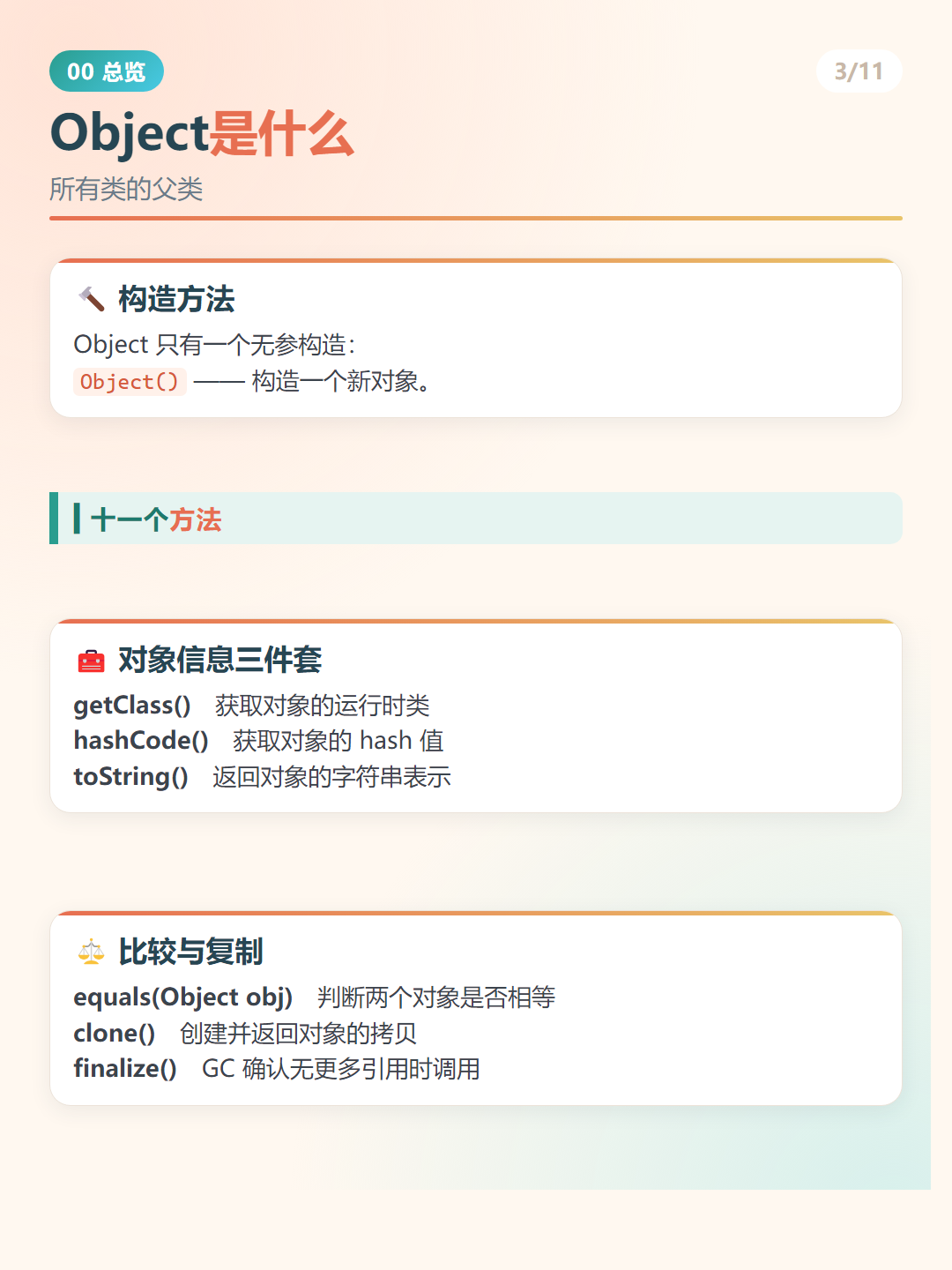 00 总览

3/11

Object是什么

所有类的父类

构造方法

Object 只有一个无参构造：
Object() —— 构造一个新对象。

十一个方法

对象信息三件套

getClass() 获取对象的运行时类
hashCode() 获取对象的 hash 值
toString() 返回对象的字符串表示

比较与复制

equals(Object obj) 判断两个对象是否相等
clone() 创建并返回对象的拷贝
finalize() GC 确认无更多引用时调用